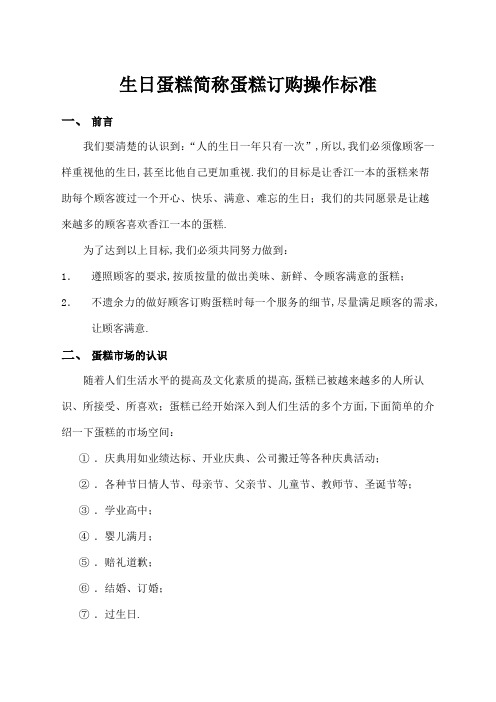 生日蛋糕简称蛋糕订购操作标准

一、 前言

我们要清楚的认识到:“人的生日一年只有一次”,所以,我们必须像顾客一样重视他的生日,甚至比他自己更加重视.我们的目标是让香江一本的蛋糕来帮助每个顾客渡过一个开心、快乐、满意、难忘的生日;我们的共同愿景是让越来越多的顾客喜欢香江一本的蛋糕.

为了达到以上目标,我们必须共同努力做到:

1. 遵照顾客的要求,按质按量的做出美味、新鲜、令顾客满意的蛋糕;

2. 不遗余力的做好顾客订购蛋糕时每一个服务的细节,尽量满足顾客的需求,让顾客满意.

二、 蛋糕市场的认识

随着人们生活水平的提高及文化素质的提高,蛋糕已被越来越多的人所认识、所接受、所喜欢;蛋糕已经开始深入到人们生活的多个方面,下面简单的介绍一下蛋糕的市场空间:

①. 庆典用如业绩达标、开业庆典、公司搬迁等各种庆典活动;

②. 各种节日情人节、母亲节、父亲节、儿童节、教师节、圣诞节等;

③. 学业高中;

④. 婴儿满月;

⑤. 赔礼道歉;

⑥. 结婚、订婚;

⑦. 过生日.